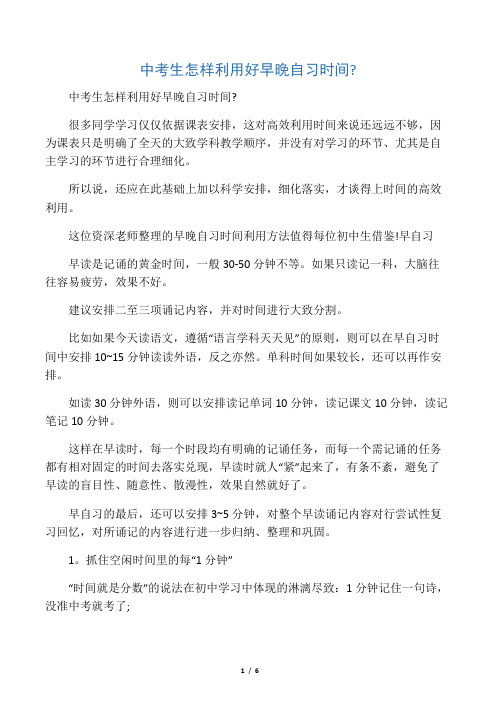 中考生怎样利用好早晚自习时间?

中考生怎样利用好早晚自习时间?

很多同学学习仅仅依据课表安排，这对高效利用时间来说还远远不够，因为课表只是明确了全天的大致学科教学顺序，并没有对学习的环节、尤其是自主学习的环节进行合理细化。

所以说，还应在此基础上加以科学安排，细化落实，才谈得上时间的高效利用。

这位资深老师整理的早晚自习时间利用方法值得每位初中生借鉴!早自习

早读是记诵的黄金时间，一般 30-50 分钟不等。如果只读记一科，大脑往往容易疲劳，效果不好。

建议安排二至三项诵记内容，并对时间进行大致分割。

比如如果今天读语文，遵循“语言学科天天见”的原则，则可以在早自习时间中安排 10~15 分钟读读外语，反之亦然。单科时间如果较长，还可以再作安排。

如读 30 分钟外语，则可以安排读记单词 10 分钟，读记课文 10 分钟，读记笔记 10 分钟。

这样在早读时，每一个时段均有明确的记诵任务，而每一个需记诵的任务都有相对固定的时间去落实兑现，早读时就人“紧”起来了，有条不紊，避免了早读的盲目性、随意性、散漫性，效果自然就好了。

早自习的最后，还可以安排 3~5 分钟，对整个早读诵记内容对行尝试性复习回忆，对所诵记的内容进行进一步归纳、整理和巩固。

1。抓住空闲时间里的每“1 分钟”

“时间就是分数”的说法在初中学习中体现的淋漓尽致：1 分钟记住一句诗，没准中考就考了;

1 / 6